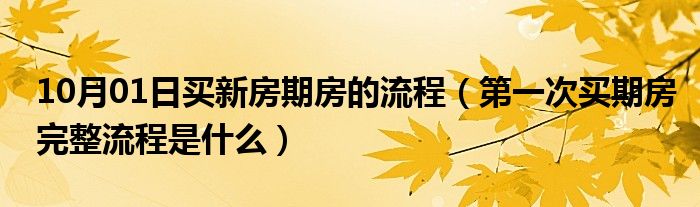 10月01日买新房期房的流程（第一次买期房完整流程是什么）